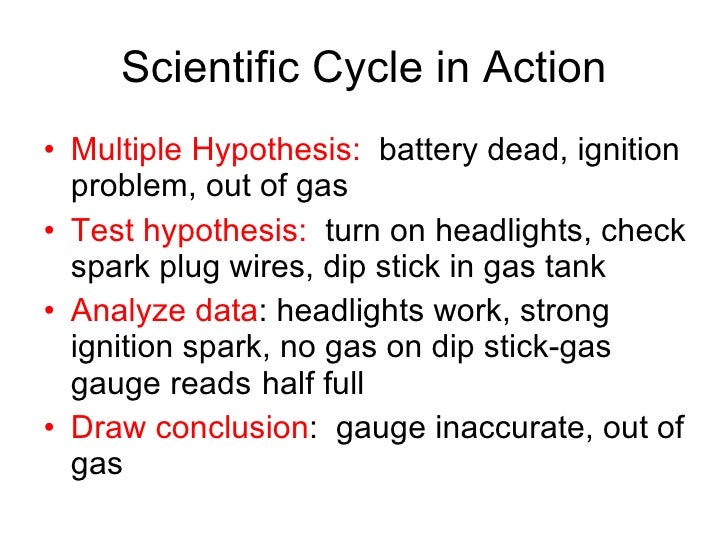 Scientific Cycle in Action

• Multiple Hypothesis: battery dead, ignition problem, out of gas
• Test hypothesis: turn on headlights, check spark plug wires, dip stick in gas tank
• Analyze data: headlights work, strong ignition spark, no gas on dip stick-gas gauge reads half full
• Draw conclusion: gauge inaccurate, out of gas